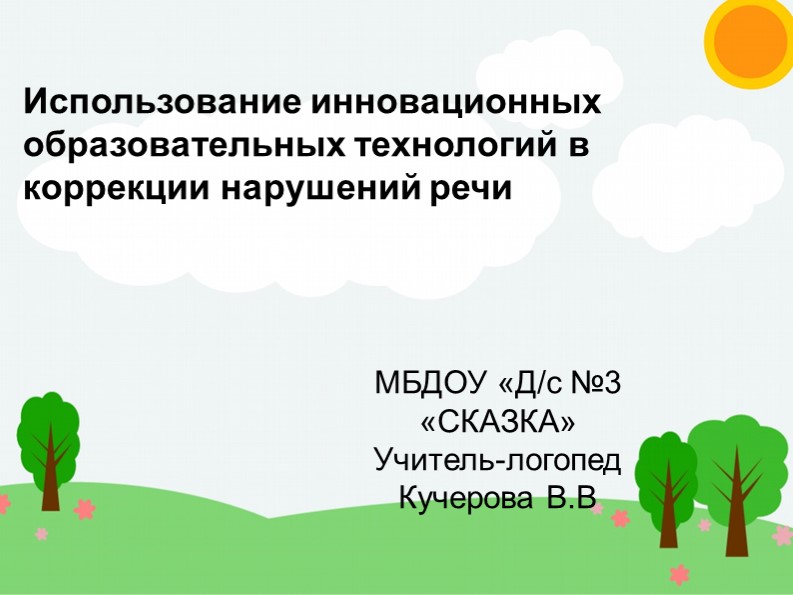 Использование инновационных образовательных технологий в коррекции нарушений речи

МБДОУ «Д/с №3
«СКАЗКА»
Учитель-логопед
Кучерова В.В